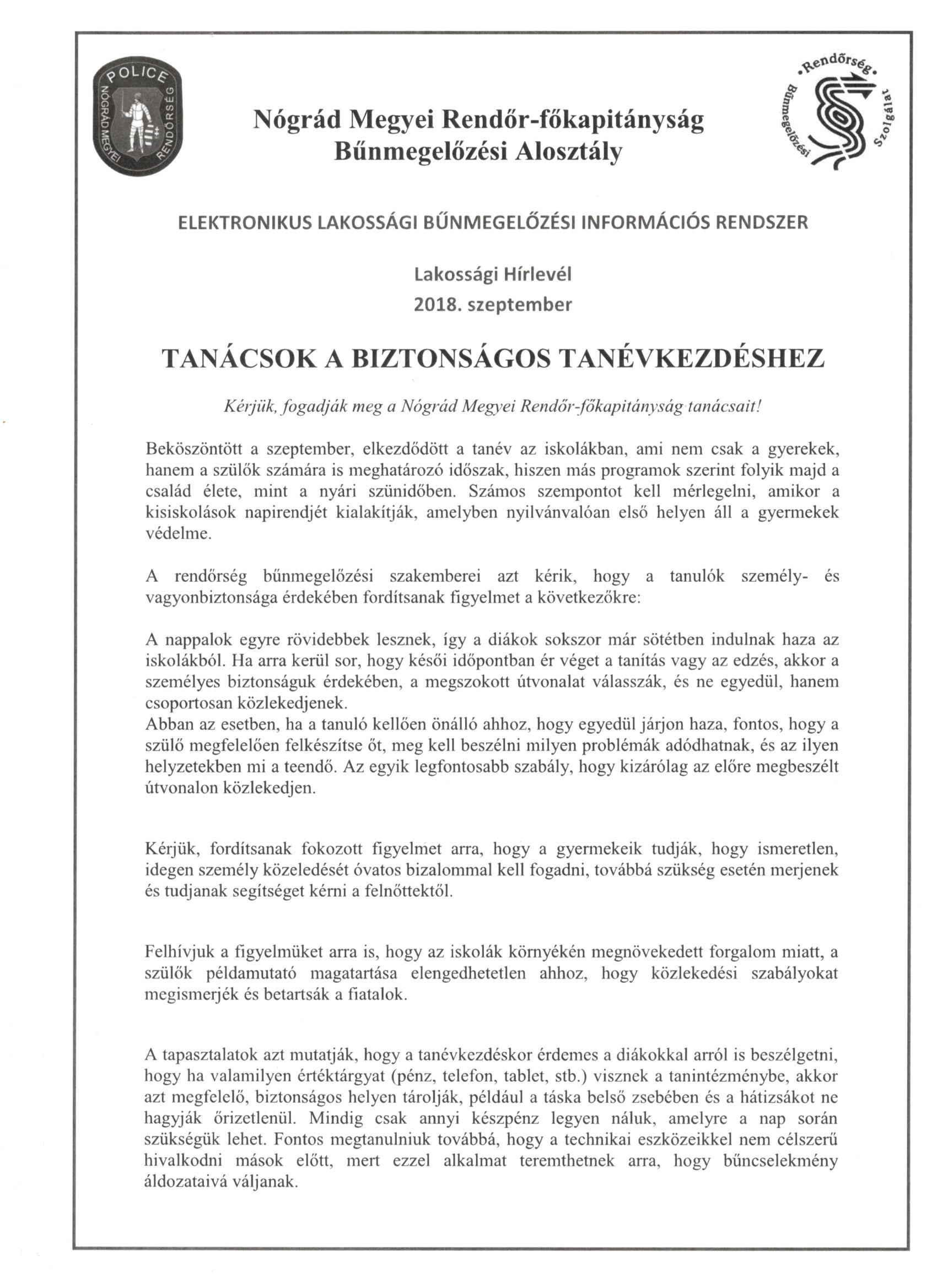 POLICE
NÓGRÁD MEGYEI RENDŐRSÉG

Nógrád Megyei Rendőr-főkapitányság
Bűnmegelőzési Alosztály

Rendőrség
Bűnmegelőzési Szolgálat

ELEKTRONIKUS LAKOSSÁGI BŰNMEGELŐZÉSI INFORMÁCIÓS RENDSZER

Lakossági Hírlevél
2018. szeptember

TANÁCSOK A BIZTONSÁGOS TANÉVKEZDÉSHEZ

Kérjük, fogadják meg a Nógrád Megyei Rendőr-főkapitányság tanácsait!

Beköszöntött a szeptember, elkezdődött a tanév az iskolákban, ami nem csak a gyerekek, hanem a szülők számára is meghatározó időszak, hiszen más programok szerint folyik majd a család élete, mint a nyári szünidőben. Számos szempontot kell mérlegelni, amikor a kisiskolások napirendjét kialakítják, amelyben nyilvánvalóan első helyen áll a gyermekek védelme.

A rendőrség bűnmegelőzési szakemberei azt kérik, hogy a tanulók személy- és vagyonbiztonsága érdekében fordítsanak figyelmet a következőkre:

A nappalok egyre rövidebbek lesznek, így a diákok sokszor már sötétben indulnak haza az iskolákból. Ha arra kerül sor, hogy késői időpontban ér véget a tanítás vagy az edzés, akkor a személyes biztonságuk érdekében, a megszokott útvonalat válasszák, és ne egyedül, hanem csoportosan közlekedjenek.
Abban az esetben, ha a tanuló kellően önálló ahhoz, hogy egyedül járjon haza, fontos, hogy a szülő megfelelően felkészítse őt, meg kell beszélni milyen problémák adódhatnak, és az ilyen helyzetekben mi a teendő. Az egyik legfontosabb szabály, hogy kizárólag az előre megbeszélt útvonalon közlekedjen.

Kérjük, fordítsanak fokozott figyelmet arra, hogy a gyermekeik tudják, hogy ismeretlen, idegen személy közeledését óvatos bizalommal kell fogadni, továbbá szükség esetén merjenek és tudjanak segítséget kérni a felnőttektől.

Felhívjuk a figyelmüket arra is, hogy az iskolák környékén megnövekedett forgalom miatt, a szülők példamutató magatartása elengedhetetlen ahhoz, hogy közlekedési szabályokat megismerjék és betartsák a fiatalok.

A tapasztalatok azt mutatják, hogy a tanévkezdéskor érdemes a diákokkal arról is beszélgetni, hogy ha valamilyen értéktárgyat (pénz, telefon, tablet, stb.) visznek a tanintézménybe, akkor azt megfelelő, biztonságos helyen tárolják, például a táska belső zsebében és a hátizsákot ne hagyják őrizetlenül. Mindig csak annyi készpénz legyen náluk, amelyre a nap során szükségük lehet. Fontos megtanulniuk továbbá, hogy a technikai eszközeikkel nem célszerű hivalkodni mások előtt, mert ezzel alkalmat teremthetnek arra, hogy bűncselekmény áldozataivá váljanak.